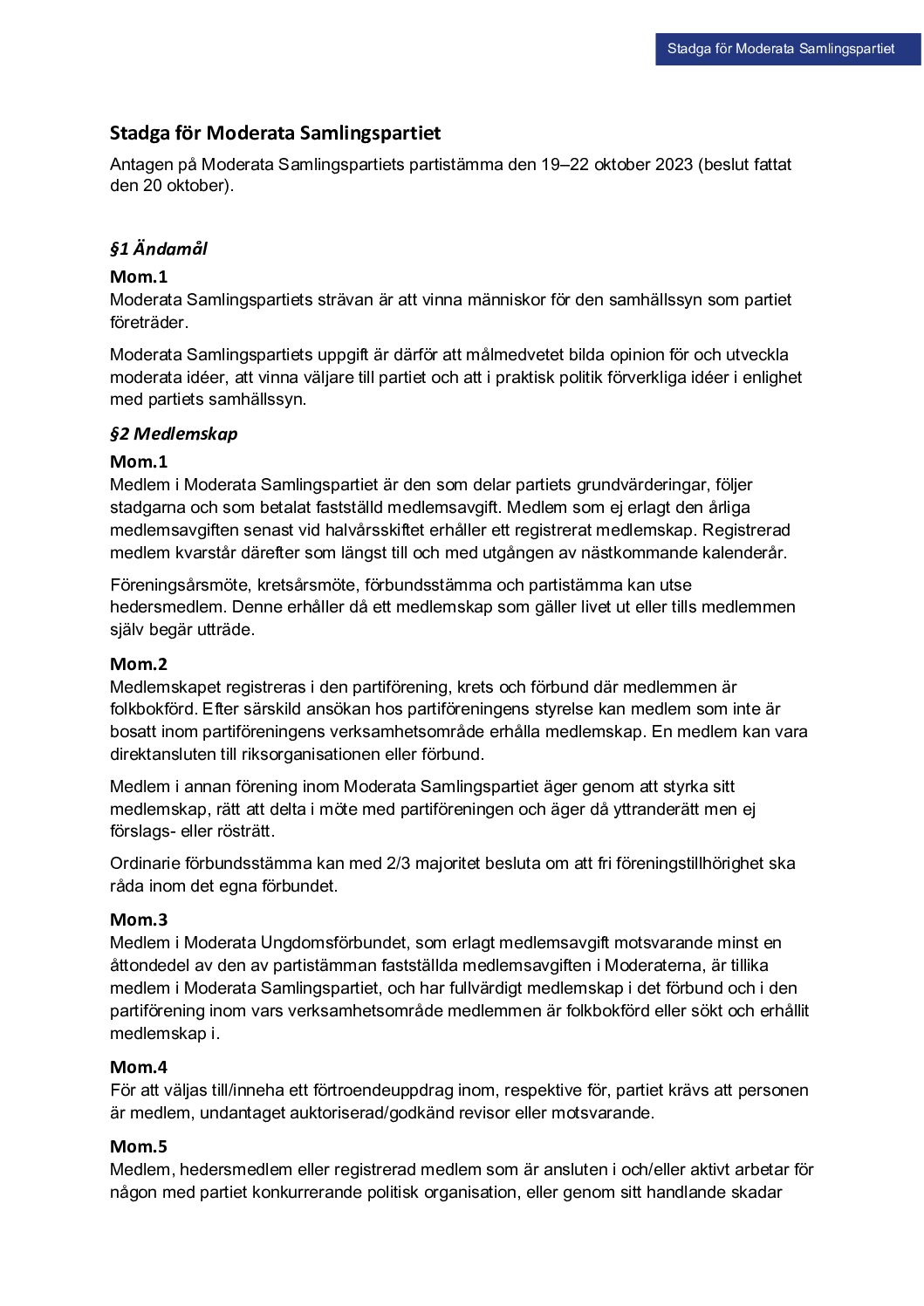 Stadga för Moderata Samlingspartiet

Stadga för Moderata Samlingspartiet

Antagen på Moderata Samlingspartiets partistämma den 19–22 oktober 2023 (beslut fattat den 20 oktober).

§1 Ändamål

Mom.1
Moderata Samlingspartiets strävan är att vinna människor för den samhällssyn som partiet företräder.

Moderata Samlingspartiets uppgift är därför att målmedvetet bilda opinion för och utveckla moderata idéer, att vinna väljare till partiet och att i praktisk politik förverkliga idéer i enlighet med partiets samhällssyn.

§2 Medlemskap

Mom.1
Medlem i Moderata Samlingspartiet är den som delar partiets grundvärderingar, följer stadgarna och som betalat fastställd medlemsavgift. Medlem som ej erlagt den årliga medlemsavgiften senast vid halvårsskiftet erhåller ett registrerat medlemskap. Registrerad medlem kvarstår därefter som längst till och med utgången av nästkommande kalenderår.

Föreningsårsmöte, kretsårsmöte, förbundsstämma och partistämma kan utse hedersmedlem. Denne erhåller då ett medlemskap som gäller livet ut eller tills medlemmen själv begär utträde.

Mom.2
Medlemskapet registreras i den partiförening, krets och förbund där medlemmen är folkbokförd. Efter särskild ansökan hos partiföreningens styrelse kan medlem som inte är bosatt inom partiföreningens verksamhetsområde erhålla medlemskap. En medlem kan vara direktansluten till riksorganisationen eller förbund.

Medlem i annan förening inom Moderata Samlingspartiet äger genom att styrka sitt medlemskap, rätt att delta i möte med partiföreningen och äger då yttranderätt men ej förslags- eller rösträtt.

Ordinarie förbundsstämma kan med 2/3 majoritet besluta om att fri föreningstillhörighet ska råda inom det egna förbundet.

Mom.3
Medlem i Moderata Ungdomsförbundet, som erlagt medlemsavgift motsvarande minst en åttondedel av den av partistämman fastställda medlemsavgiften i Moderaterna, är tillika medlem i Moderata Samlingspartiet, och har fullvärdigt medlemskap i det förbund och i den partiförening inom vars verksamhetsområde medlemmen är folkbokförd eller sökt och erhållit medlemskap i.

Mom.4
För att väljas till/inneha ett förtroendeuppdrag inom, respektive för, partiet krävs att personen är medlem, undantaget auktoriserad/godkänd revisor eller motsvarande.

Mom.5
Medlem, hedersmedlem eller registrerad medlem som är ansluten i och/eller aktivt arbetar för någon med partiet konkurrerande politisk organisation, eller genom sitt handlande skadar